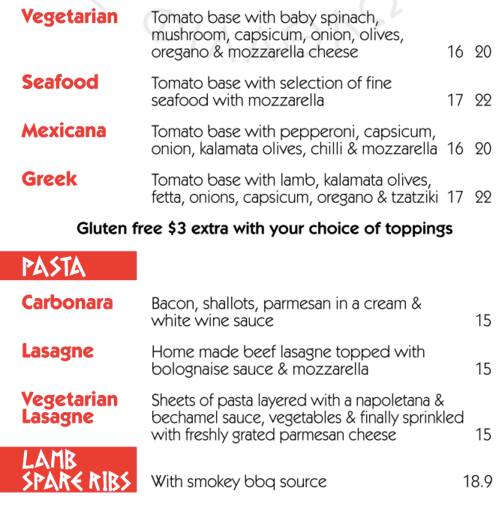 Vegetarian Tomato base with baby spinach, mushroom, capsicum, onion, olives, oregano & mozzarella cheese 16 20

Seafood Tomato base with selection of fine seafood with mozzarella 17 22

Mexicana Tomato base with pepperoni, capsicum, onion, kalamata olives, chilli & mozzarella 16 20

Greek Tomato base with lamb, kalamata olives, fetta, onions, capsicum, oregano & tzatziki 17 22

Gluten free $3 extra with your choice of toppings

PASTA

Carbonara Bacon, shallots, parmesan in a cream & white wine sauce 15

Lasagne Home made beef lasagne topped with bolognaise sauce & mozzarella 15

Vegetarian Lasagne Sheets of pasta layered with a napoletana & bechamel sauce, vegetables & finally sprinkled with freshly grated parmesan cheese 15

LAMB SPARE RIBS With smokey bbq source 18.9